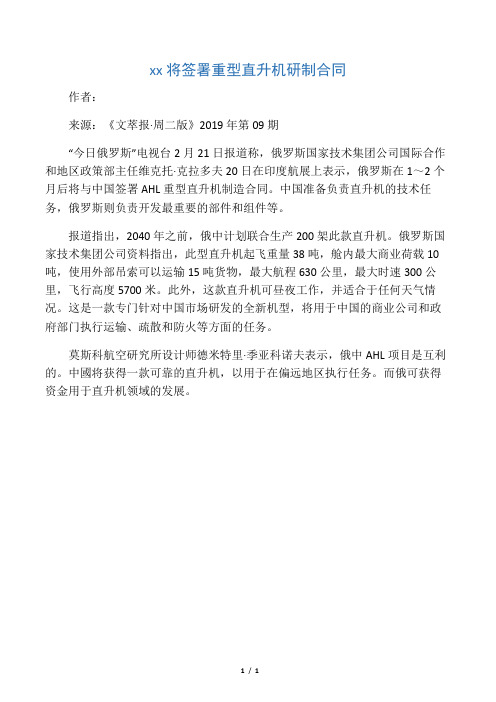 xx 将签署重型直升机研制合同

作者：

来源：《文萃报·周二版》2019 年第 09 期

“今日俄罗斯”电视台 2 月 21 日报道称，俄罗斯国家技术集团公司国际合作和地区政策部主任维克托·克拉多夫 20 日在印度航展上表示，俄罗斯在 1～2 个月后将与中国签署 AHL 重型直升机制造合同。中国准备负责直升机的技术任务，俄罗斯则负责开发最重要的部件和组件等。

报道指出，2040 年之前，俄中计划联合生产 200 架此款直升机。俄罗斯国家技术集团公司资料指出，此型直升机起飞重量 38 吨，舱内最大商业荷载 10 吨，使用外部吊索可以运输 15 吨货物，最大航程 630 公里，最大时速 300 公里，飞行高度 5700 米。此外，这款直升机可昼夜工作，并适合于任何天气情况。这是一款专门针对中国市场研发的全新机型，将用于中国的商业公司和政府部门执行运输、疏散和防火等方面的任务。

莫斯科航空研究所设计师德米特里·季亚科诺夫表示，俄中 AHL 项目是互利的。中國将获得一款可靠的直升机，以用于在偏远地区执行任务。而俄可获得资金用于直升机领域的发展。

1 / 1